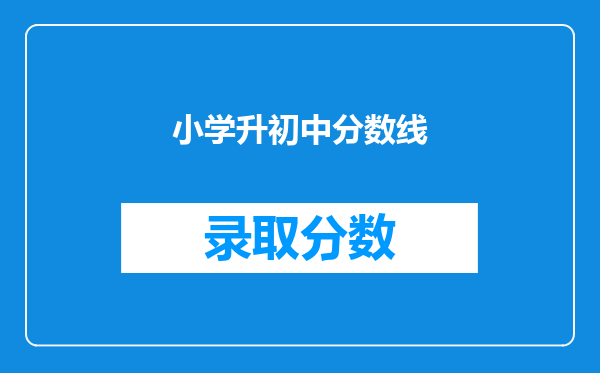 小学升初中分数线

录取分数